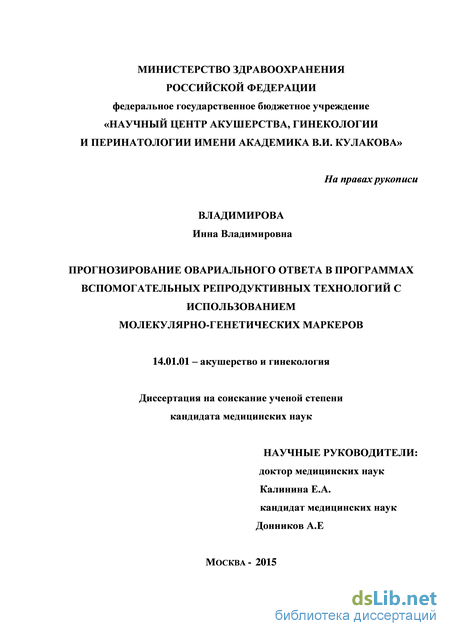 МИНИСТЕРСТВО ЗДРАВООХРАНЕНИЯ
РОССИЙСКОЙ ФЕДЕРАЦИИ
федеральное государственное бюджетное учреждение
«НАУЧНЫЙ ЦЕНТР АКУШЕРСТВА, ГИНЕКОЛОГИИ
И ПЕРИНАТОЛОГИИ ИМЕНИ АКАДЕМИКА В.И. КУЛАКОВА»

На правах рукописи

ВЛАДИМИРОВА
Инна Владимировна

ПРОГНОЗИРОВАНИЕ ОВАРИАЛЬНОГО ОТВЕТА В ПРОГРАММАХ ВСПОМОГАТЕЛЬНЫХ РЕПРОДУКТИВНЫХ ТЕХНОЛОГИЙ С ИСПОЛЬЗОВАНИЕМ МОЛЕКУЛЯРНО-ГЕНЕТИЧЕСКИХ МАРКЕРОВ

14.01.01 – акушерство и гинекология

Диссертация на соискание ученой степени
кандидата медицинских наук

НАУЧНЫЕ РУКОВОДИТЕЛИ:
доктор медицинских наук
Калинина Е.А.
кандидат медицинских наук
Донников А.Е

Москва - 2015

dsLib.net
библиотека диссертаций